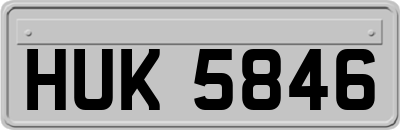 HUK 5846